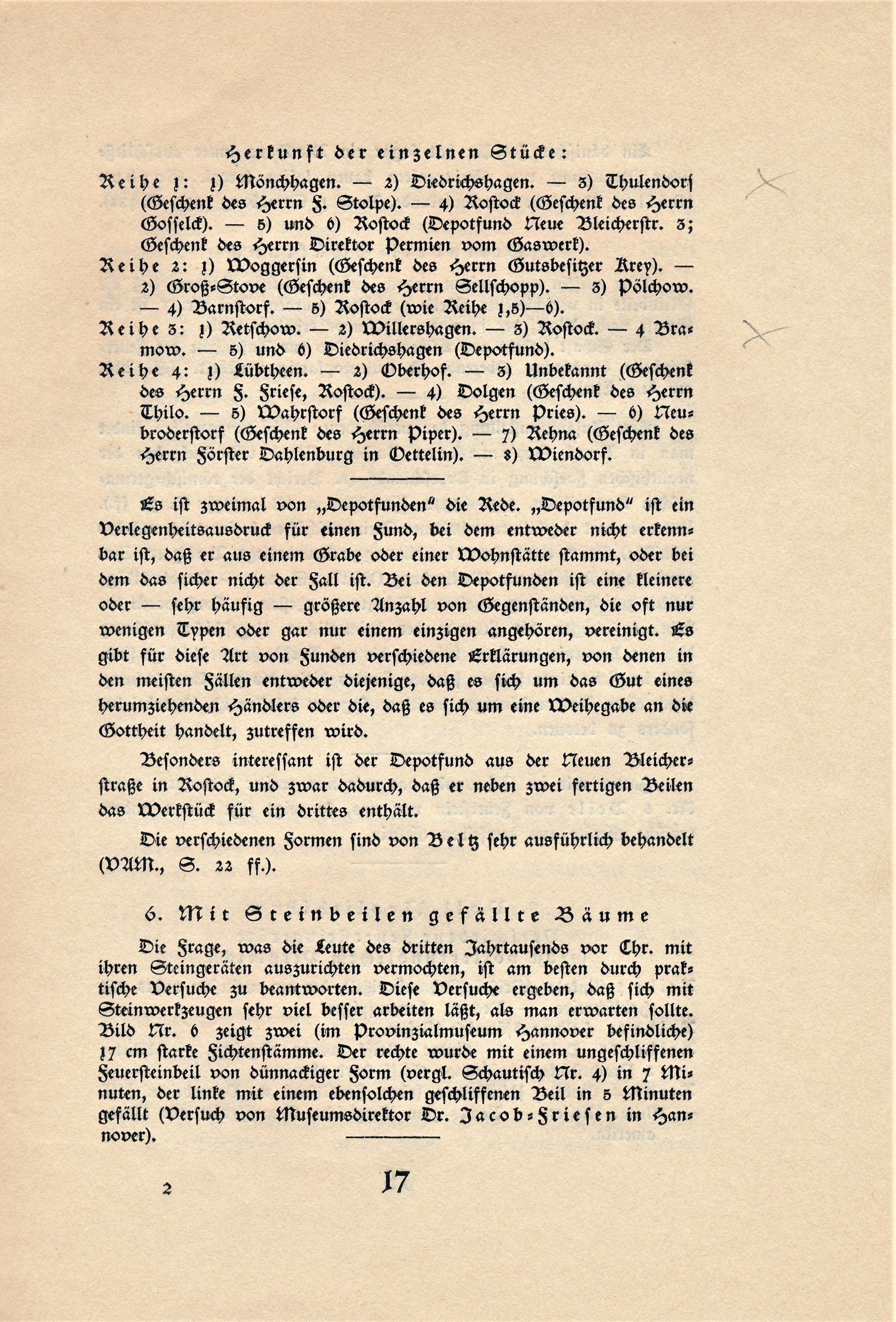 Herkunft der einzelnen Stücke:

Reihe 1: 1) Mönchhagen. — 2) Diedrichshagen. — 3) Thulendorf (Geschenk des Herrn F. Stolpe). — 4) Rostock (Geschenk des Herrn Gosselck). — 5) und 6) Rostock (Depotfund Neue Bleicherstr. 3; Geschenk des Herrn Direktor Permien vom Gaswerk).

Reihe 2: 1) Woggersin (Geschenk des Herrn Gutsbesitzer Krey). — 2) Groß-Stove (Geschenk des Herrn Sellschopp). — 3) Pölchow. — 4) Barnstorf. — 5) Rostock (wie Reihe 1,5)—6).

Reihe 3: 1) Retschow. — 2) Willershagen. — 3) Rostock. — 4 Bramow. — 5) und 6) Diedrichshagen (Depotfund).

Reihe 4: 1) Lübtheen. — 2) Oberhof. — 3) Unbekannt (Geschenk des Herrn F. Friese, Rostock). — 4) Dolgen (Geschenk des Herrn Thilo. — 5) Wahrstorf (Geschenk des Herrn Pries). — 6) Neubroderstorf (Geschenk des Herrn Piper). — 7) Rehna (Geschenk des Herrn Förster Dahlenburg in Oettelin). — 8) Wiendorf.

Es ist zweimal von „Depotfunden" die Rede. „Depotfund" ist ein Verlegenheitsausdruck für einen Fund, bei dem entweder nicht erkennbar ist, daß er aus einem Grabe oder einer Wohnstätte stammt, oder bei dem das sicher nicht der Fall ist. Bei den Depotfunden ist eine kleinere oder — sehr häufig — größere Anzahl von Gegenständen, die oft nur wenigen Typen oder gar nur einem einzigen angehören, vereinigt. Es gibt für diese Art von Funden verschiedene Erklärungen, von denen in den meisten Fällen entweder diejenige, daß es sich um das Gut eines herumziehenden Händlers oder die, daß es sich um eine Weihegabe an die Gottheit handelt, zutreffen wird.

Besonders interessant ist der Depotfund aus der Neuen Bleicherstraße in Rostock, und zwar dadurch, daß er neben zwei fertigen Beilen das Werkstück für ein drittes enthält.

Die verschiedenen Formen sind von Beltz sehr ausführlich behandelt (VAM., S. 22 ff.).

6. Mit Steinbeilen gefällte Bäume

Die Frage, was die Leute des dritten Jahrtausends vor Chr. mit ihren Steingeräten auszurichten vermochten, ist am besten durch praktische Versuche zu beantworten. Diese Versuche ergeben, daß sich mit Steinwerkzeugen sehr viel besser arbeiten läßt, als man erwarten sollte. Bild Nr. 6 zeigt zwei (im Provinzialmuseum Hannover befindliche) 17 cm starke Fichtenstämme. Der rechte wurde mit einem ungeschliffenen Feuersteinbeil von dünnackiger Form (vergl. Schautisch Nr. 4) in 7 Minuten, der linke mit einem ebensolchen geschliffenen Beil in 5 Minuten gefällt (Versuch von Museumsdirektor Dr. Jacob-Friesen in Hannover).

2 17